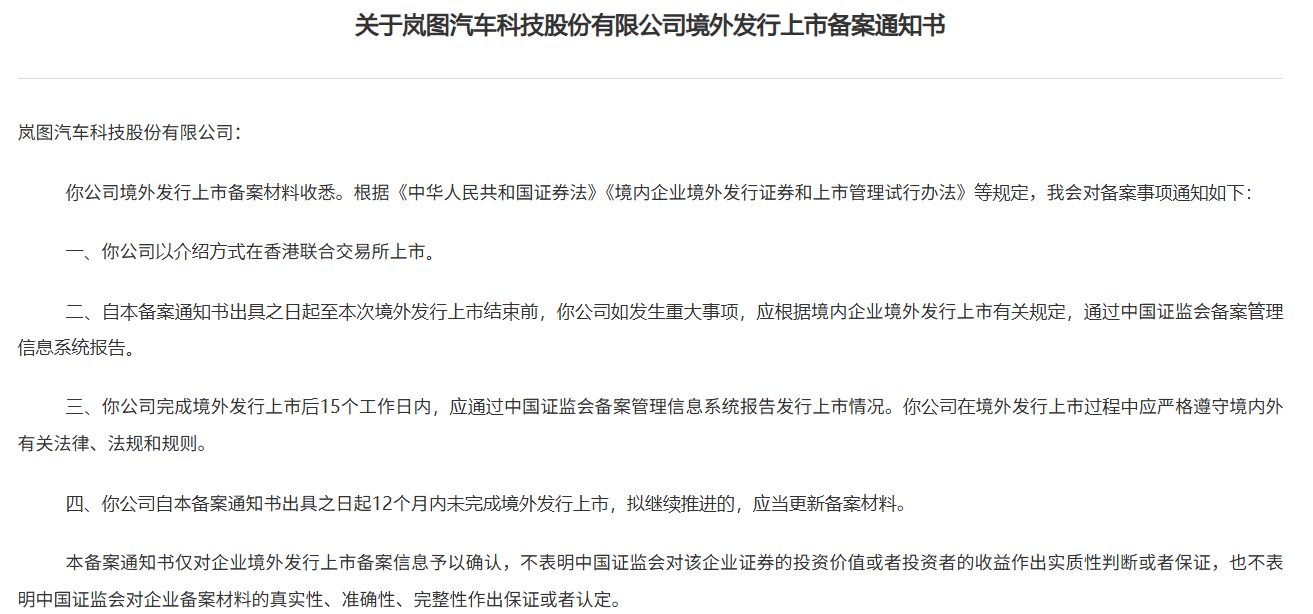 关于岚图汽车科技股份有限公司境外发行上市备案通知书

岚图汽车科技股份有限公司：

你公司境外发行上市备案材料收悉。根据《中华人民共和国证券法》《境内企业境外发行证券和上市管理试行办法》等规定，我会对备案事项通知如下：

一、你公司以介绍方式在香港联合交易所上市。

二、自本备案通知书出具之日起至本次境外发行上市结束前，你公司如发生重大事项，应根据境内企业境外发行上市有关规定，通过中国证监会备案管理信息系统报告。

三、你公司完成境外发行上市后15个工作日内，应通过中国证监会备案管理信息系统报告发行上市情况。你公司在境外发行上市过程中应严格遵守境内外有关法律、法规和规则。

四、你公司自本备案通知书出具之日起12个月内未完成境外发行上市，拟继续推进的，应当更新备案材料。

本备案通知书仅对企业境外发行上市备案信息予以确认，不表明中国证监会对该企业证券的投资价值或者投资者的收益作出实质性判断或者保证，也不表明中国证监会对企业备案材料的真实性、准确性、完整性作出保证或者认定。